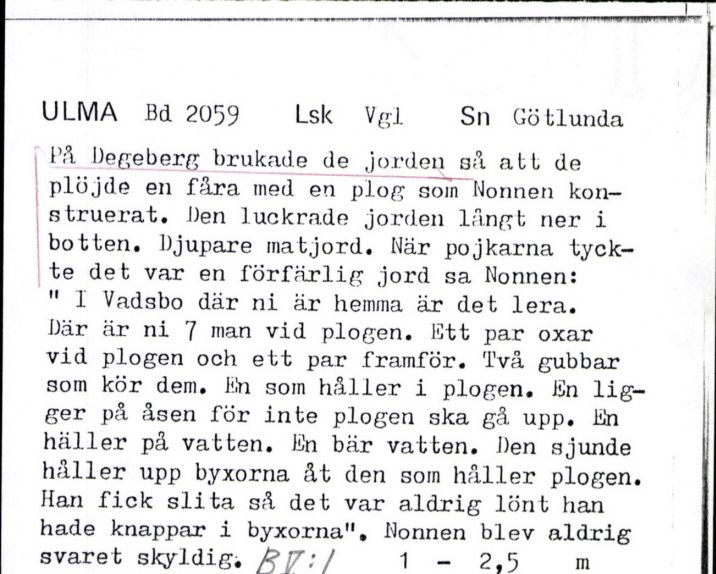 ULMA Bd 2059 Lsk Vgl Sn Götlunda

På Degeberg brukade de jorden så att de plöjde en fåra med en plog som Nonnen konstruerat. Den luckrade jorden långt ner i botten. Djupare matjord. När pojkarna tyckte det var en förfärlig jord sa Nonnen: " I Vadsbo där ni är hemma är det lera. Där är ni 7 man vid plogen. Ett par oxar vid plogen och ett par framför. Två gubbar som kör dem. En som håller i plogen. En ligger på åsen för inte plogen ska gå upp. En häller på vatten. En bär vatten. Den sjunde håller upp byxorna åt den som håller plogen. Han fick slita så det var aldrig lönt han hade knappar i byxorna". Nonnen blev aldrig svaret skyldig. BV:1 1 - 2,5 m